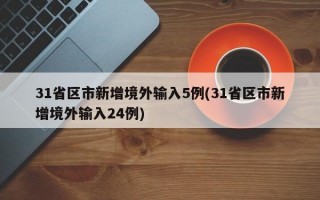 31省区市新增境外输入5例(31省区市新增境外输入24例)